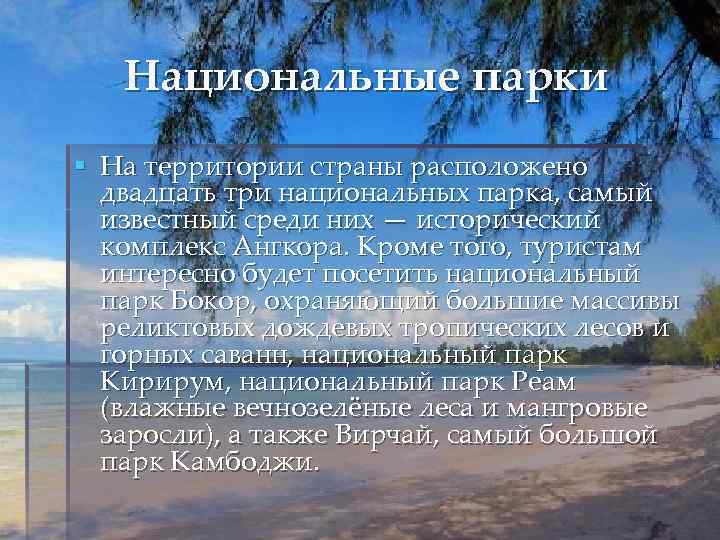 Национальные парки

На территории страны расположено двадцать три национальных парка, самый известный среди них — исторический комплекс Ангкора. Кроме того, туристам интересно будет посетить национальный парк Бокор, охраняющий большие массивы реликтовых дождевых тропических лесов и горных саванн, национальный парк Кирирум, национальный парк Реам (влажные вечнозелёные леса и мангровые заросли), а также Вирчай, самый большой парк Камбоджи.